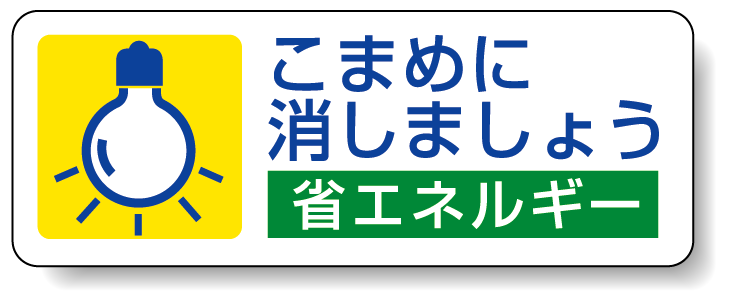 こまめに
消しましょう
省エネルギー